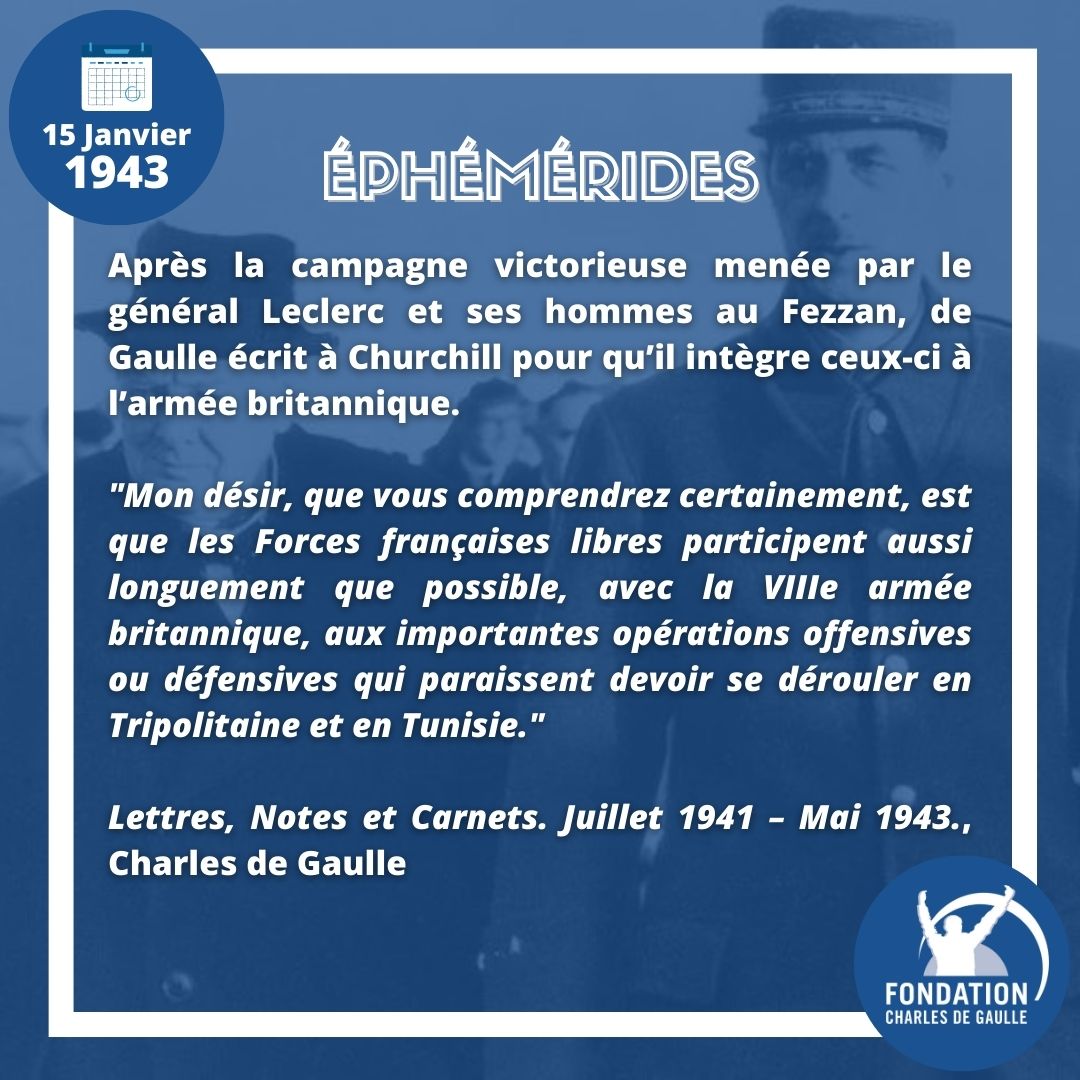 15 Janvier
1943

ÉPHÉMÉRIDES

Après la campagne victorieuse menée par le général Leclerc et ses hommes au Fezzan, de Gaulle écrit à Churchill pour qu'il intègre ceux-ci à l'armée britannique.

"Mon désir, que vous comprendrez certainement, est que les Forces françaises libres participent aussi longuement que possible, avec la VIIIe armée britannique, aux importantes opérations offensives ou défensives qui paraissent devoir se dérouler en Tripolitaine et en Tunisie."

Lettres, Notes et Carnets. Juillet 1941 – Mai 1943., Charles de Gaulle

FONDATION
CHARLES DE GAULLE